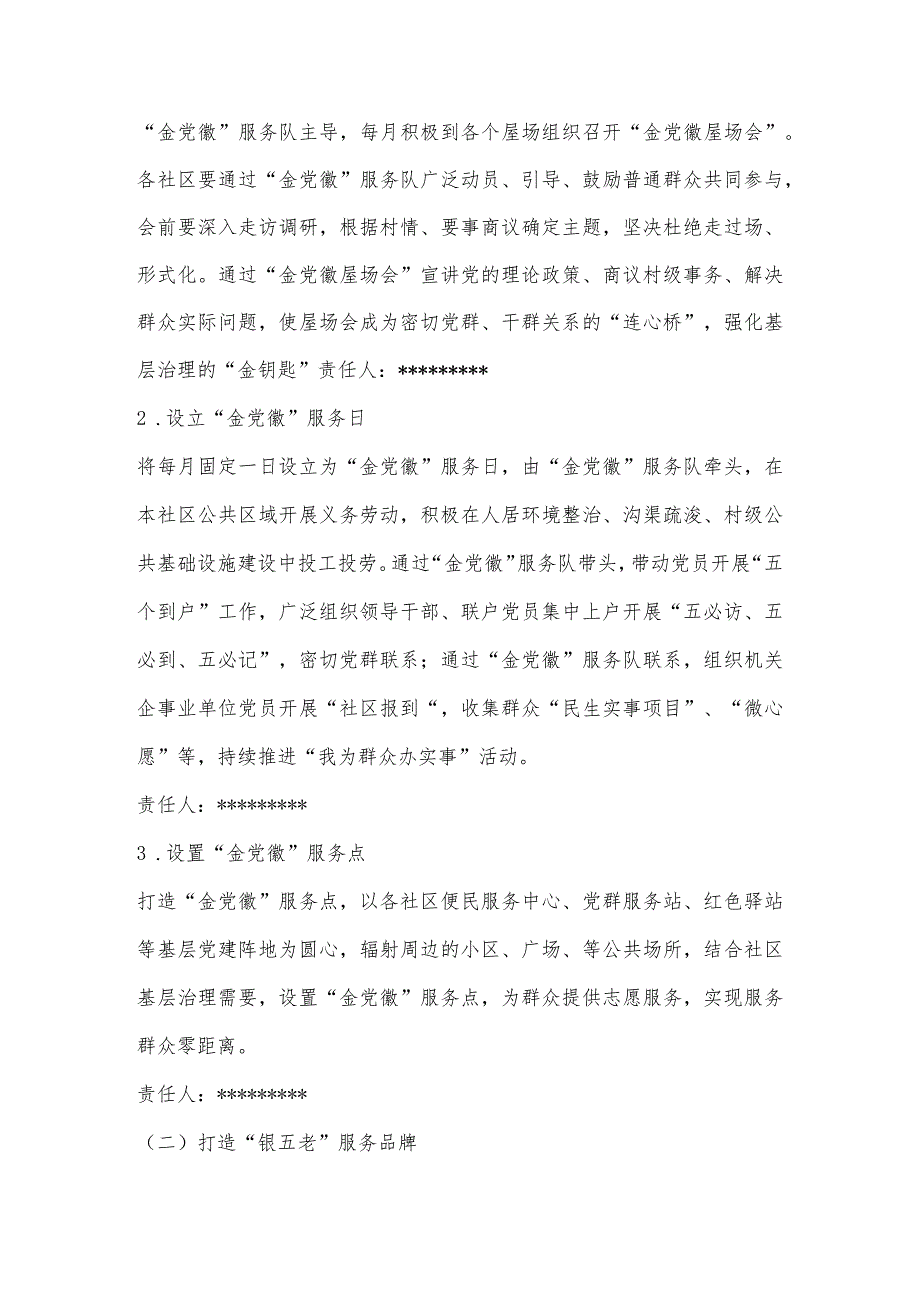 “金党徽”服务队主导，每月积极到各个屋场组织召开“金党徽屋场会”。各社区要通过“金党徽”服务队广泛动员、引导、鼓励普通群众共同参与，会前要深入走访调研，根据村情、要事商议确定主题，坚决杜绝走过场、形式化。通过“金党徽屋场会”宣讲党的理论政策、商议村级事务、解决群众实际问题，使屋场会成为密切党群、干群关系的“连心桥”，强化基层治理的“金钥匙”责任人：*********

2．设立“金党徽”服务日

将每月固定一日设立为“金党徽”服务日，由“金党徽”服务队牵头，在本社区公共区域开展义务劳动，积极在人居环境整治、沟渠疏浚、村级公共基础设施建设中投工投劳。通过“金党徽”服务队带头，带动党员开展“五个到户”工作，广泛组织领导干部、联户党员集中上户开展“五必访、五必到、五必记”，密切党群联系；通过“金党徽”服务队联系，组织机关企事业单位党员开展“社区报到“，收集群众“民生实事项目”、“微心愿”等，持续推进“我为群众办实事”活动。

责任人：*********

3．设置“金党徽”服务点

打造“金党徽”服务点，以各社区便民服务中心、党群服务站、红色驿站等基层党建阵地为圆心，辐射周边的小区、广场、等公共场所，结合社区基层治理需要，设置“金党徽”服务点，为群众提供志愿服务，实现服务群众零距离。

责任人：*********

（二）打造“银五老”服务品牌